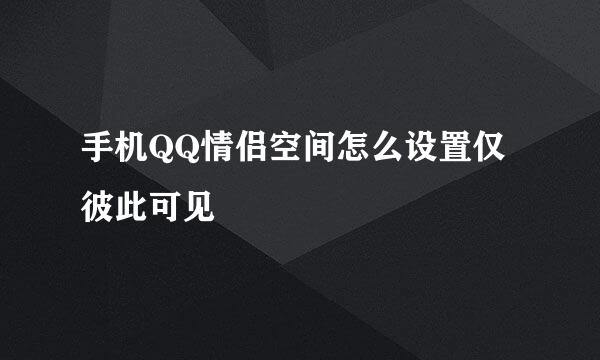 手机QQ情侣空间怎么设置仅彼此可见